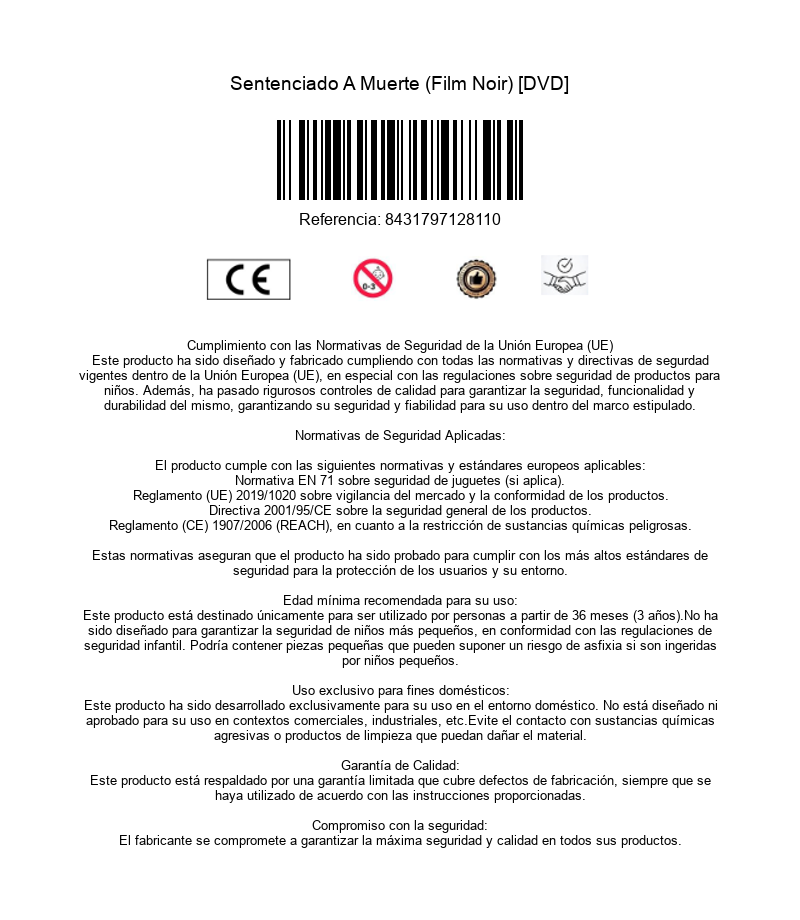 Sentenciado A Muerte (Film Noir) [DVD]

Referencia: 8431797128110

CE

0-3

Cumplimiento con las Normativas de Seguridad de la Unión Europea (UE)
Este producto ha sido diseñado y fabricado cumpliendo con todas las normativas y directivas de segurdad vigentes dentro de la Unión Europea (UE), en especial con las regulaciones sobre seguridad de productos para niños. Además, ha pasado rigurosos controles de calidad para garantizar la seguridad, funcionalidad y durabilidad del mismo, garantizando su seguridad y fiabilidad para su uso dentro del marco estipulado.

Normativas de Seguridad Aplicadas:

El producto cumple con las siguientes normativas y estándares europeos aplicables:
Normativa EN 71 sobre seguridad de juguetes (si aplica).
Reglamento (UE) 2019/1020 sobre vigilancia del mercado y la conformidad de los productos.
Directiva 2001/95/CE sobre la seguridad general de los productos.
Reglamento (CE) 1907/2006 (REACH), en cuanto a la restricción de sustancias químicas peligrosas.

Estas normativas aseguran que el producto ha sido probado para cumplir con los más altos estándares de seguridad para la protección de los usuarios y su entorno.

Edad mínima recomendada para su uso:
Este producto está destinado únicamente para ser utilizado por personas a partir de 36 meses (3 años).No ha sido diseñado para garantizar la seguridad de niños más pequeños, en conformidad con las regulaciones de seguridad infantil. Podría contener piezas pequeñas que pueden suponer un riesgo de asfixia si son ingeridas por niños pequeños.

Uso exclusivo para fines domésticos:
Este producto ha sido desarrollado exclusivamente para su uso en el entorno doméstico. No está diseñado ni aprobado para su uso en contextos comerciales, industriales, etc.Evite el contacto con sustancias químicas agresivas o productos de limpieza que puedan dañar el material.

Garantía de Calidad:
Este producto está respaldado por una garantía limitada que cubre defectos de fabricación, siempre que se haya utilizado de acuerdo con las instrucciones proporcionadas.

Compromiso con la seguridad:
El fabricante se compromete a garantizar la máxima seguridad y calidad en todos sus productos.